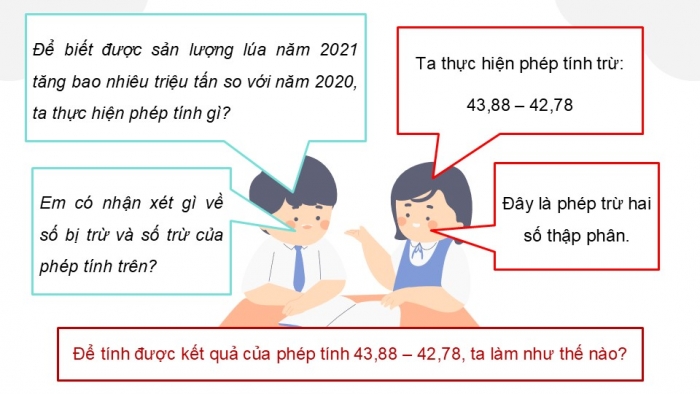 Để biết được sản lượng lúa năm 2021 tăng bao nhiêu triệu tấn so với năm 2020, ta thực hiện phép tính gì?

Ta thực hiện phép tính trừ:

43,88 – 42,78

Em có nhận xét gì về số bị trừ và số trừ của phép tính trên?

Đây là phép trừ hai số thập phân.

Để tính được kết quả của phép tính 43,88 – 42,78, ta làm như thế nào?